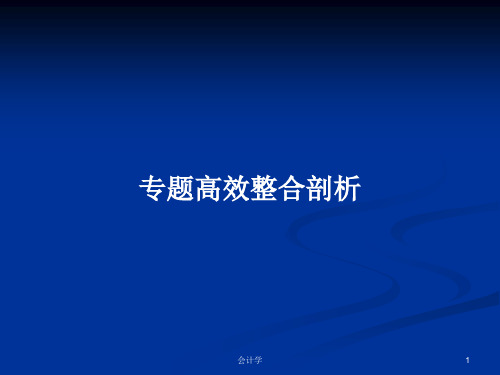 专题高效整合剖析

会计学

1